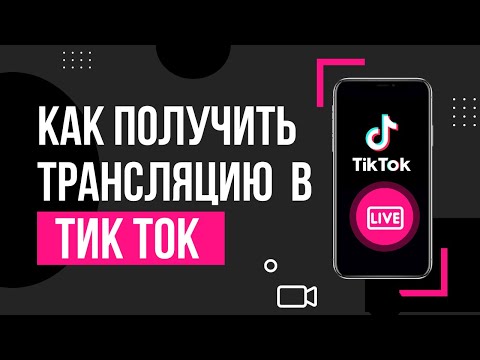 КАК ПОЛУЧИТЬ ТРАНСЛЯЦИЮ В ТИК ТОК

TikTok

LIVE